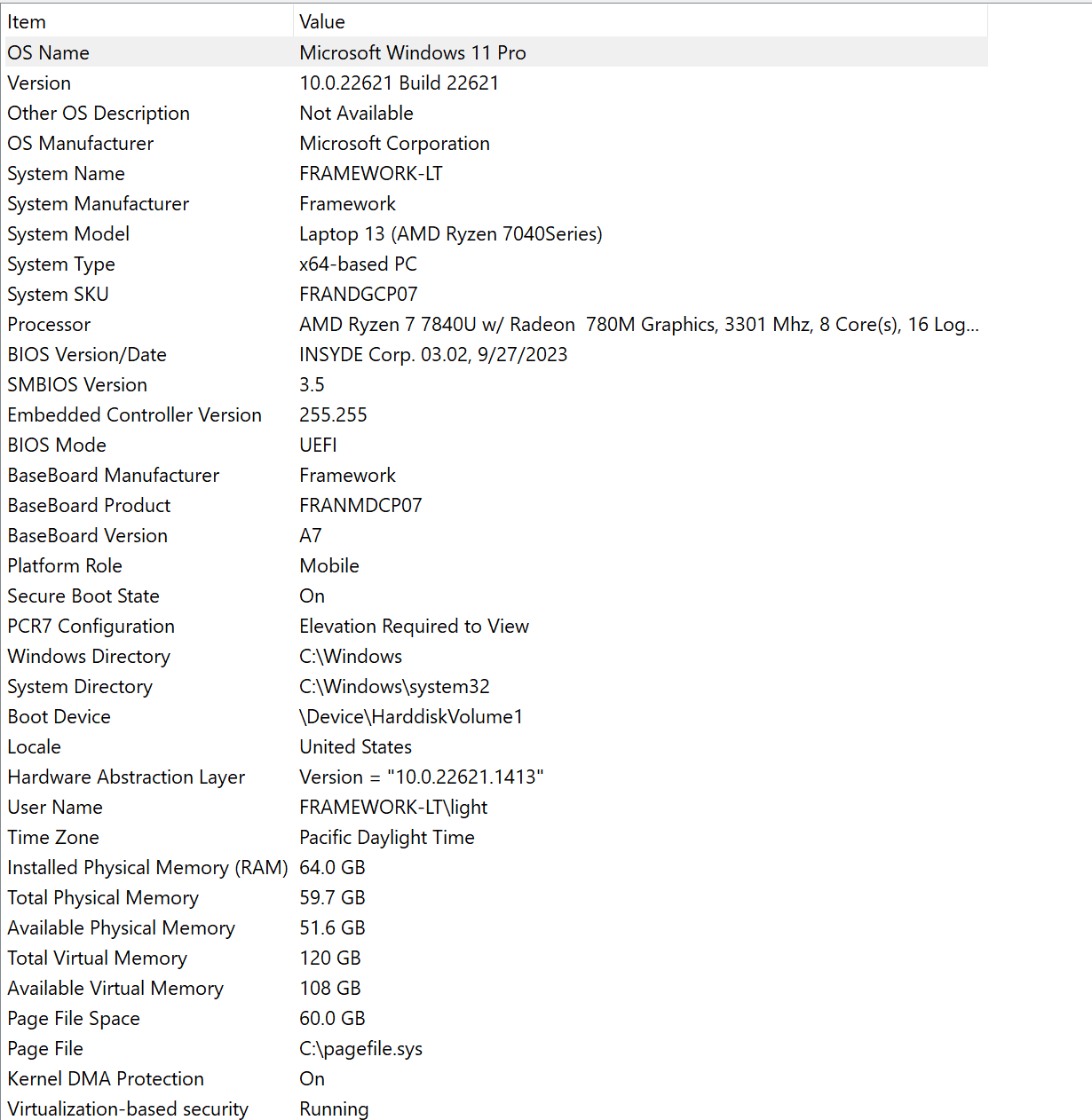 | Item | Value |
|---|---|
| OS Name | Microsoft Windows 11 Pro |
| Version | 10.0.22621 Build 22621 |
| Other OS Description | Not Available |
| OS Manufacturer | Microsoft Corporation |
| System Name | FRAMEWORK-LT |
| System Manufacturer | Framework |
| System Model | Laptop 13 (AMD Ryzen 7040Series) |
| System Type | x64-based PC |
| System SKU | FRANDGCP07 |
| Processor | AMD Ryzen 7 7840U w/ Radeon 780M Graphics, 3301 Mhz, 8 Core(s), 16 Log... |
| BIOS Version/Date | INSYDE Corp. 03.02, 9/27/2023 |
| SMBIOS Version | 3.5 |
| Embedded Controller Version | 255.255 |
| BIOS Mode | UEFI |
| BaseBoard Manufacturer | Framework |
| BaseBoard Product | FRANMDCP07 |
| BaseBoard Version | A7 |
| Platform Role | Mobile |
| Secure Boot State | On |
| PCR7 Configuration | Elevation Required to View |
| Windows Directory | C:\Windows |
| System Directory | C:\Windows\system32 |
| Boot Device | \Device\HarddiskVolume1 |
| Locale | United States |
| Hardware Abstraction Layer | Version = "10.0.22621.1413" |
| User Name | FRAMEWORK-LT\light |
| Time Zone | Pacific Daylight Time |
| Installed Physical Memory (RAM) | 64.0 GB |
| Total Physical Memory | 59.7 GB |
| Available Physical Memory | 51.6 GB |
| Total Virtual Memory | 120 GB |
| Available Virtual Memory | 108 GB |
| Page File Space | 60.0 GB |
| Page File | C:\pagefile.sys |
| Kernel DMA Protection | On |
| Virtualization-based security | Running |